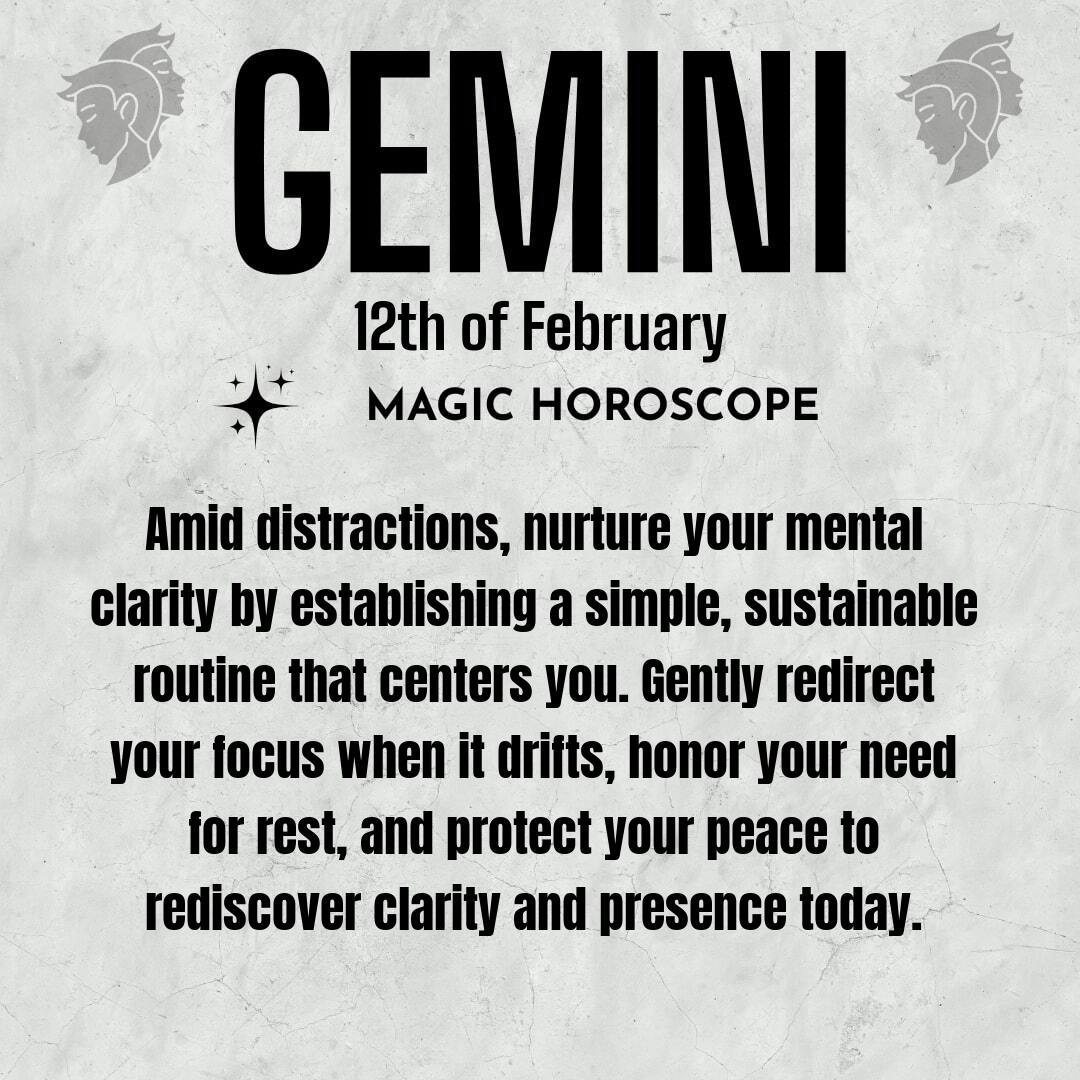 GEMINI

12th of February

MAGIC HOROSCOPE

Amid distractions, nurture your mental clarity by establishing a simple, sustainable routine that centers you. Gently redirect your focus when it drifts, honor your need for rest, and protect your peace to rediscover clarity and presence today.